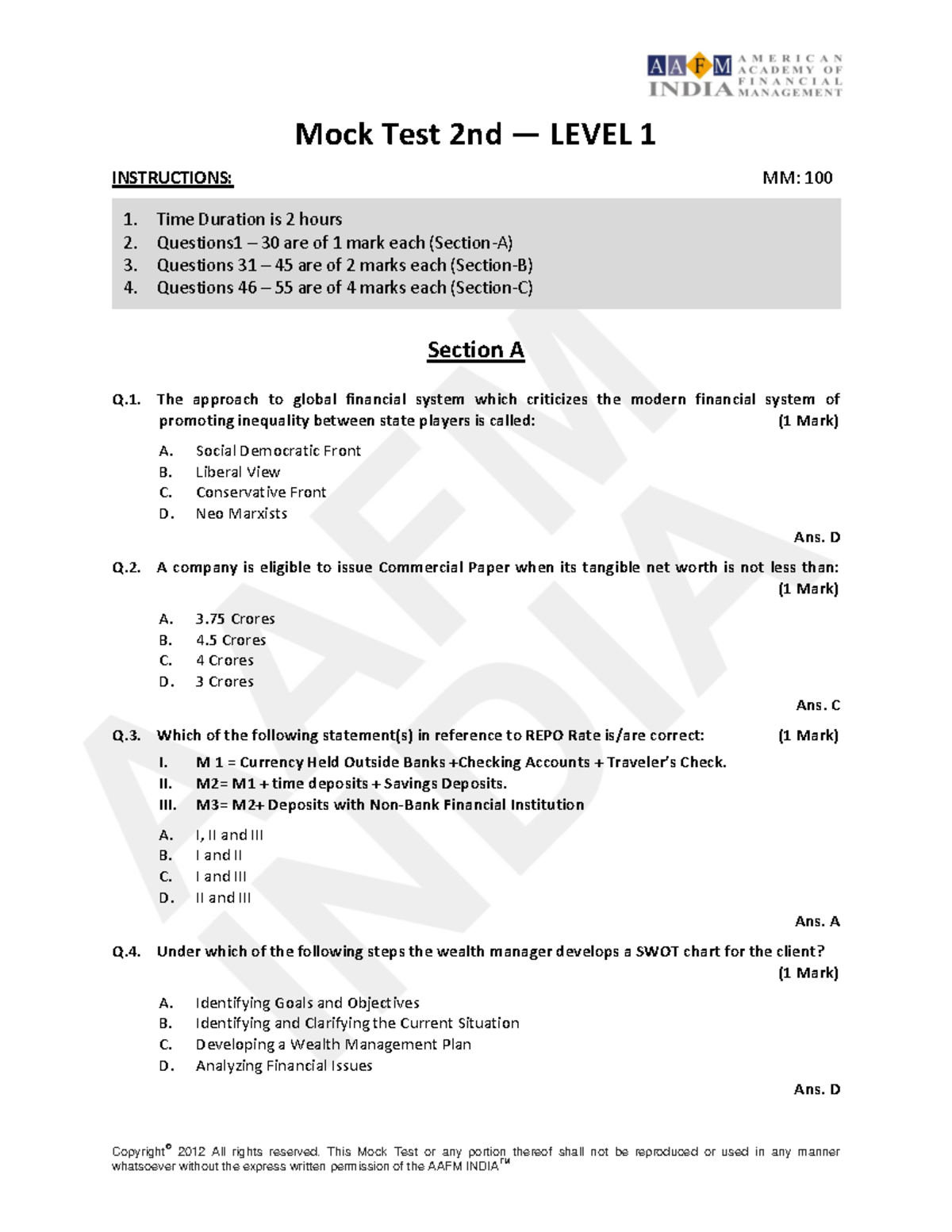 AAFM INDIA AMERICAN ACADEMY OF FINANCIAL MANAGEMENT

Mock Test 2nd — LEVEL 1

INSTRUCTIONS: MM: 100

1. Time Duration is 2 hours
2. Questions1 – 30 are of 1 mark each (Section-A)
3. Questions 31 – 45 are of 2 marks each (Section-B)
4. Questions 46 – 55 are of 4 marks each (Section-C)

Section A

Q.1. The approach to global financial system which criticizes the modern financial system of promoting inequality between state players is called: (1 Mark)

A. Social Democratic Front
B. Liberal View
C. Conservative Front
D. Neo Marxists

Ans. D

Q.2. A company is eligible to issue Commercial Paper when its tangible net worth is not less than: (1 Mark)

A. 3.75 Crores
B. 4.5 Crores
C. 4 Crores
D. 3 Crores

Ans. C

Q.3. Which of the following statement(s) in reference to REPO Rate is/are correct: (1 Mark)

I. M 1 = Currency Held Outside Banks +Checking Accounts + Traveler's Check.
II. M2= M1 + time deposits + Savings Deposits.
III. M3= M2+ Deposits with Non-Bank Financial Institution

A. I, II and III
B. I and II
C. I and III
D. II and III

Ans. A

Q.4. Under which of the following steps the wealth manager develops a SWOT chart for the client? (1 Mark)

A. Identifying Goals and Objectives
B. Identifying and Clarifying the Current Situation
C. Developing a Wealth Management Plan
D. Analyzing Financial Issues

Ans. D

Copyright© 2012 All rights reserved. This Mock Test or any portion thereof shall not be reproduced or used in any manner whatsoever without the express written permission of the AAFM INDIA™

AAFM INDIA